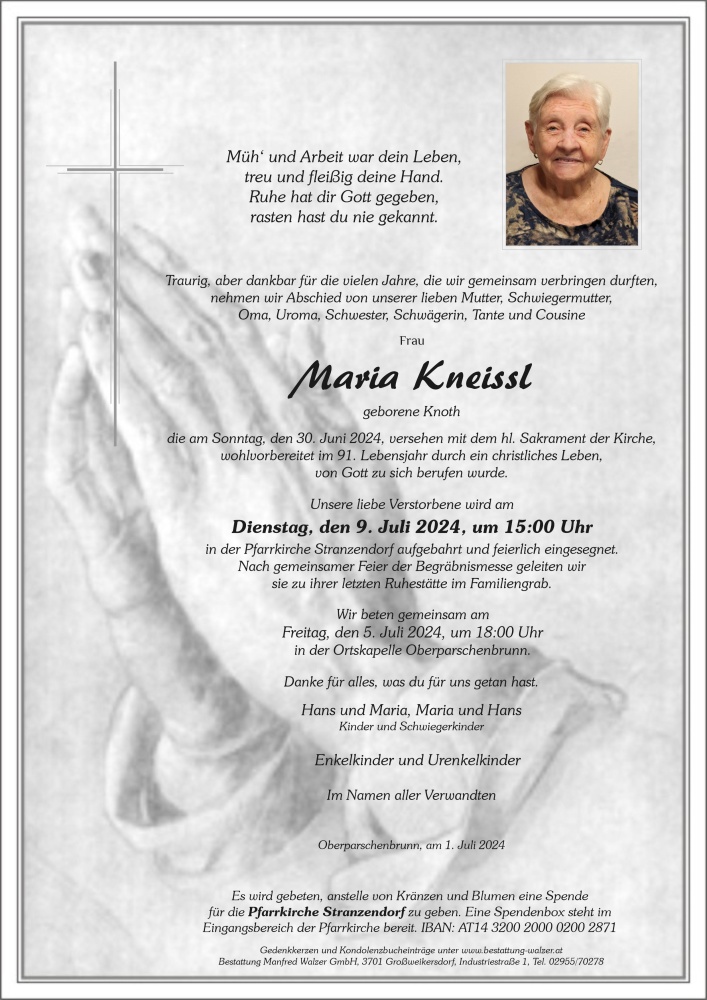 Müh' und Arbeit war dein Leben,
treu und fleißig deine Hand.
Ruhe hat dir Gott gegeben,
rasten hast du nie gekannt.

Traurig, aber dankbar für die vielen Jahre, die wir gemeinsam verbringen durften, nehmen wir Abschied von unserer lieben Mutter, Schwiegermutter, Oma, Uroma, Schwester, Schwägerin, Tante und Cousine

Frau

Maria Kneissl

geborene Knoth

die am Sonntag, den 30. Juni 2024, versehen mit dem hl. Sakrament der Kirche, wohlvorbereitet im 91. Lebensjahr durch ein christliches Leben, von Gott zu sich berufen wurde.

Unsere liebe Verstorbene wird am

Dienstag, den 9. Juli 2024, um 15:00 Uhr

in der Pfarrkirche Stranzendorf aufgebahrt und feierlich eingesegnet. Nach gemeinsamer Feier der Begräbnismesse geleiten wir sie zu ihrer letzten Ruhestätte im Familiengrab.

Wir beten gemeinsam am
Freitag, den 5. Juli 2024, um 18:00 Uhr
in der Ortskapelle Oberparschenbrunn.

Danke für alles, was du für uns getan hast.

Hans und Maria, Maria und Hans
Kinder und Schwiegerkinder

Enkelkinder und Urenkelkinder

Im Namen aller Verwandten

Oberparschenbrunn, am 1. Juli 2024

Es wird gebeten, anstelle von Kränzen und Blumen eine Spende für die Pfarrkirche Stranzendorf zu geben. Eine Spendenbox steht im Eingangsbereich der Pfarrkirche bereit. IBAN: AT14 3200 2000 0200 2871

Gedenkkerzen und Kondolenzbucheinträge unter www.bestattung-walzer.at
Bestattung Manfred Walzer GmbH, 3701 Großweikersdorf, Industriestraße 1, Tel. 02955/70278